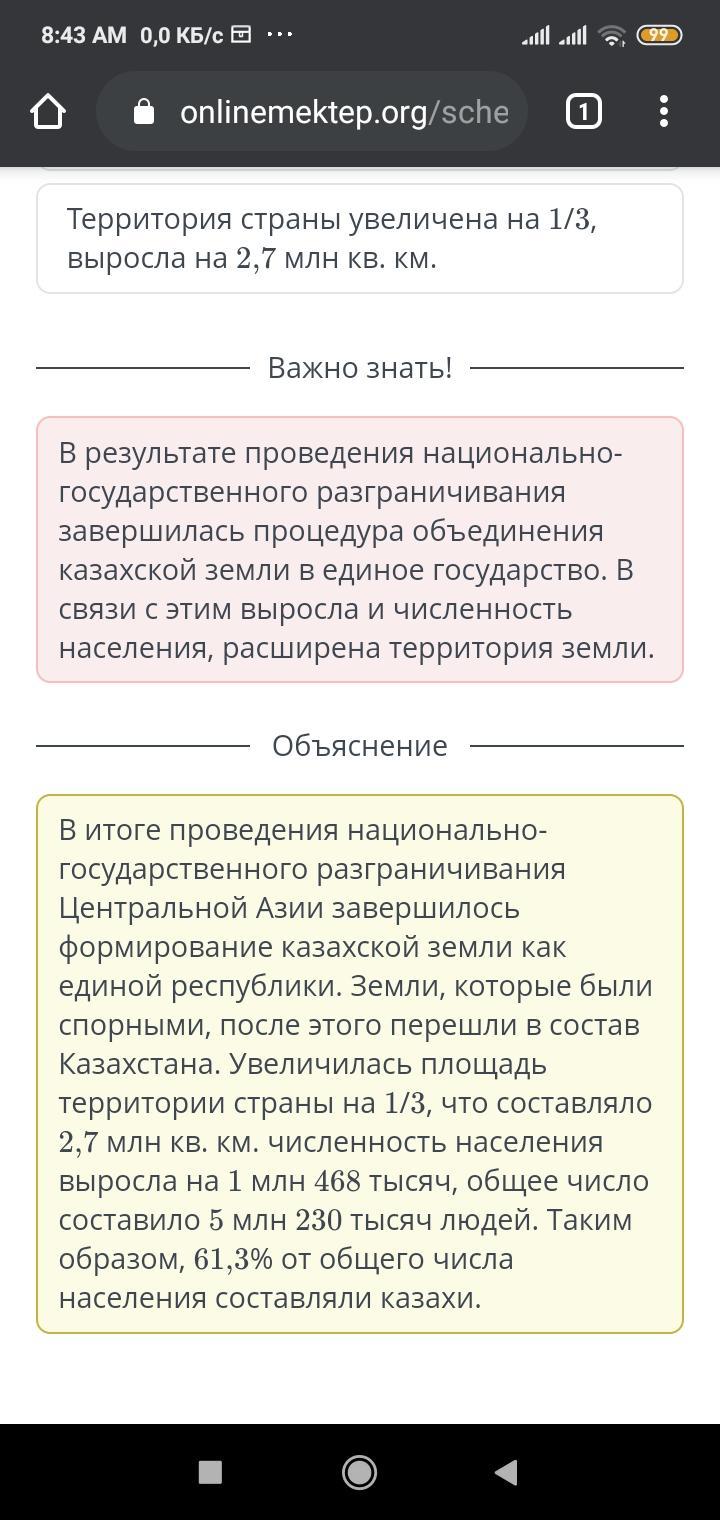 8:43 AM 0,0 КБ/с ··· 99

onlinemektep.org/sche 1

Территория страны увеличена на $1/3$, выросла на $2,7$ млн кв. км.

Важно знать!

В результате проведения национально-государственного разграничивания завершилась процедура объединения казахской земли в единое государство. В связи с этим выросла и численность населения, расширена территория земли.

Объяснение

В итоге проведения национально-государственного разграничивания Центральной Азии завершилось формирование казахской земли как единой республики. Земли, которые были спорными, после этого перешли в состав Казахстана. Увеличилась площадь территории страны на $1/3$, что составляло $2,7$ млн кв. км. численность населения выросла на $1$ млн $468$ тысяч, общее число составило $5$ млн $230$ тысяч людей. Таким образом, $61,3\%$ от общего числа населения составляли казахи.